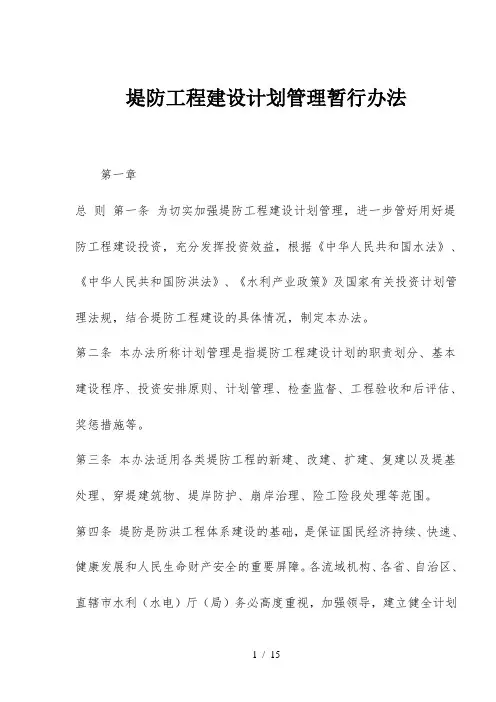 堤防工程建设计划管理暂行办法

第一章

总 则 第一条 为切实加强堤防工程建设计划管理，进一步管好用好堤防工程建设投资，充分发挥投资效益，根据《中华人民共和国水法》、《中华人民共和国防洪法》、《水利产业政策》及国家有关投资计划管理法规，结合堤防工程建设的具体情况，制定本办法。

第二条 本办法所称计划管理是指堤防工程建设计划的职责划分、基本建设程序、投资安排原则、计划管理、检查监督、工程验收和后评估、奖惩措施等。

第三条 本办法适用各类堤防工程的新建、改建、扩建、复建以及堤基处理、穿堤建筑物、堤岸防护、崩岸治理、险工险段处理等范围。

第四条 堤防是防洪工程体系建设的基础，是保证国民经济持续、快速、健康发展和人民生命财产安全的重要屏障。各流域机构、各省、自治区、直辖市水利（水电）厅（局）务必高度重视，加强领导，建立健全计划

1 / 15